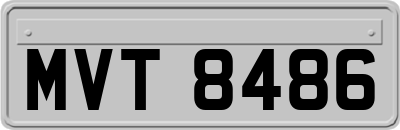 MVT 8486